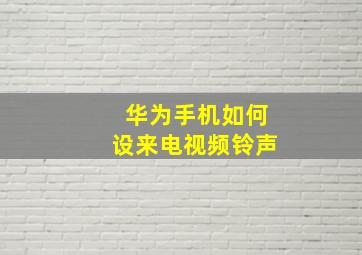 华为手机如何
设来电视频铃声